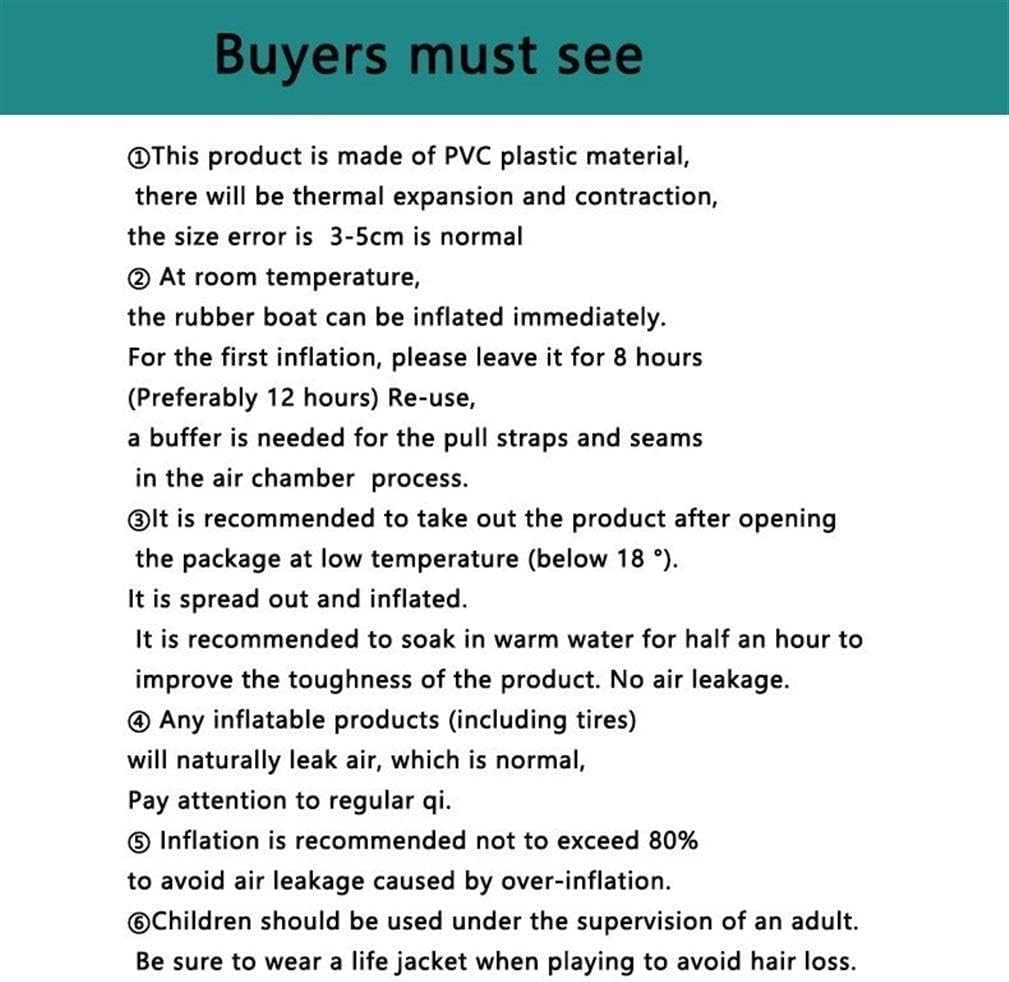 Buyers must see

①This product is made of PVC plastic material, there will be thermal expansion and contraction, the size error is 3-5cm is normal
② At room temperature, the rubber boat can be inflated immediately. For the first inflation, please leave it for 8 hours (Preferably 12 hours) Re-use, a buffer is needed for the pull straps and seams in the air chamber process.
③It is recommended to take out the product after opening the package at low temperature (below 18 °). It is spread out and inflated. It is recommended to soak in warm water for half an hour to improve the toughness of the product. No air leakage.
④ Any inflatable products (including tires) will naturally leak air, which is normal, Pay attention to regular qi.
⑤ Inflation is recommended not to exceed 80% to avoid air leakage caused by over-inflation.
⑥Children should be used under the supervision of an adult. Be sure to wear a life jacket when playing to avoid hair loss.